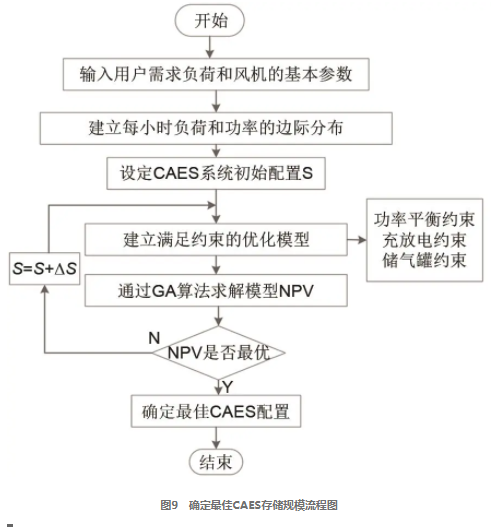 开始

输入用户需求负荷和风机的基本参数

建立每小时负荷和功率的边际分布

设定CAES系统初始配置S

建立满足约束的优化模型

功率平衡约束
充放电约束
储气罐约束

$S=S+\Delta S$

通过GA算法求解模型NPV

N

NPV是否最优

Y

确定最佳CAES配置

结束

图9 确定最佳CAES存储规模流程图